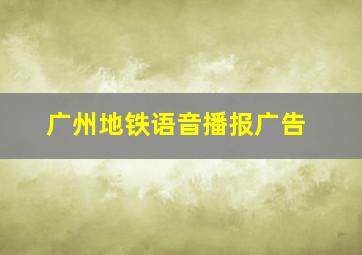 广州地铁语音播报广告